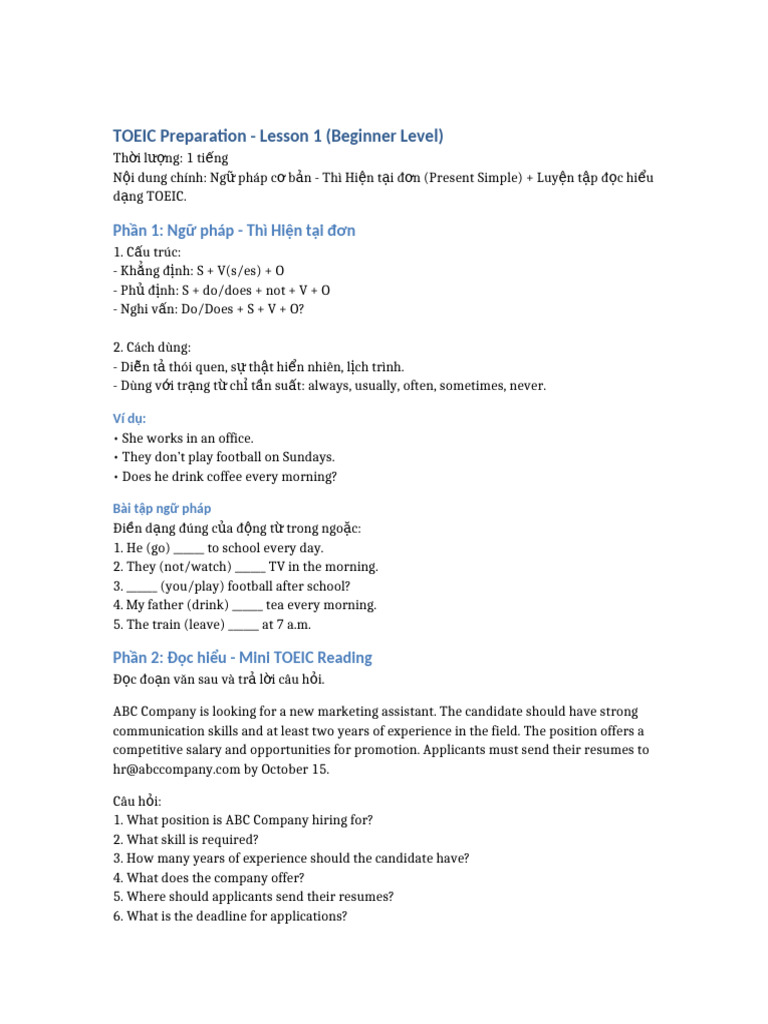 TOEIC Preparation - Lesson 1 (Beginner Level)
Thời lượng: 1 tiếng
Nội dung chính: Ngữ pháp cơ bản - Thì Hiện tại đơn (Present Simple) + Luyện tập đọc hiểu dạng TOEIC.

Phần 1: Ngữ pháp - Thì Hiện tại đơn
1. Cấu trúc:
- Khẳng định: S + V(s/es) + O
- Phủ định: S + do/does + not + V + O
- Nghi vấn: Do/Does + S + V + O?

2. Cách dùng:
- Diễn tả thói quen, sự thật hiển nhiên, lịch trình.
- Dùng với trạng từ chỉ tần suất: always, usually, often, sometimes, never.

Ví dụ:
• She works in an office.
• They don't play football on Sundays.
• Does he drink coffee every morning?

Bài tập ngữ pháp
Điền dạng đúng của động từ trong ngoặc:
1. He (go) _____ to school every day.
2. They (not/watch) _____ TV in the morning.
3. _____ (you/play) football after school?
4. My father (drink) _____ tea every morning.
5. The train (leave) _____ at 7 a.m.

Phần 2: Đọc hiểu - Mini TOEIC Reading
Đọc đoạn văn sau và trả lời câu hỏi.

ABC Company is looking for a new marketing assistant. The candidate should have strong communication skills and at least two years of experience in the field. The position offers a competitive salary and opportunities for promotion. Applicants must send their resumes to hr@abccompany.com by October 15.

Câu hỏi:
1. What position is ABC Company hiring for?
2. What skill is required?
3. How many years of experience should the candidate have?
4. What does the company offer?
5. Where should applicants send their resumes?
6. What is the deadline for applications?